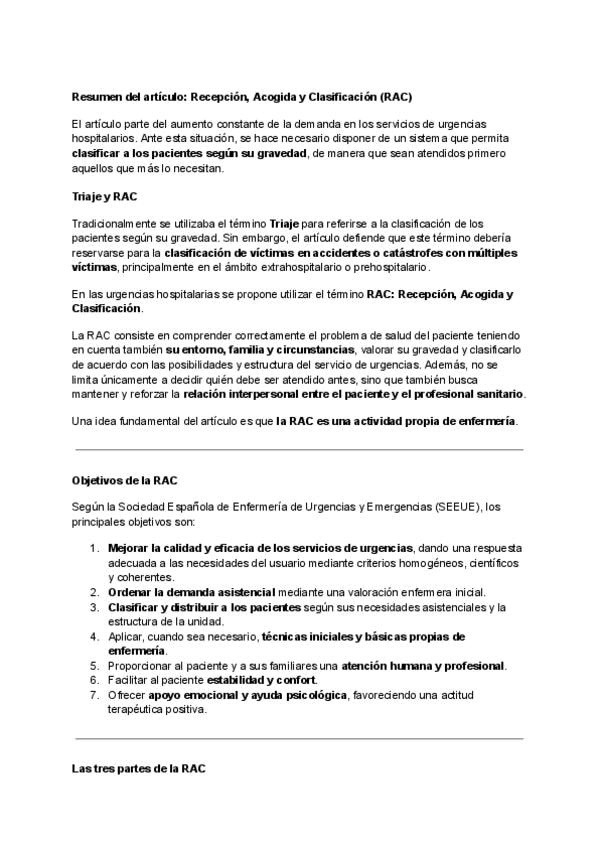 Resumen del artículo: Recepción, Acogida y Clasificación (RAC)

El artículo parte del aumento constante de la demanda en los servicios de urgencias hospitalarios. Ante esta situación, se hace necesario disponer de un sistema que permita clasificar a los pacientes según su gravedad, de manera que sean atendidos primero aquellos que más lo necesitan.

Triaje y RAC

Tradicionalmente se utilizaba el término Triaje para referirse a la clasificación de los pacientes según su gravedad. Sin embargo, el artículo defiende que este término debería reservarse para la clasificación de víctimas en accidentes o catástrofes con múltiples víctimas, principalmente en el ámbito extrahospitalario o prehospitalario.

En las urgencias hospitalarias se propone utilizar el término RAC: Recepción, Acogida y Clasificación.

La RAC consiste en comprender correctamente el problema de salud del paciente teniendo en cuenta también su entorno, familia y circunstancias, valorar su gravedad y clasificarlo de acuerdo con las posibilidades y estructura del servicio de urgencias. Además, no se limita únicamente a decidir quién debe ser atendido antes, sino que también busca mantener y reforzar la relación interpersonal entre el paciente y el profesional sanitario.

Una idea fundamental del artículo es que la RAC es una actividad propia de enfermería.

Objetivos de la RAC

Según la Sociedad Española de Enfermería de Urgencias y Emergencias (SEEUE), los principales objetivos son:

1. Mejorar la calidad y eficacia de los servicios de urgencias, dando una respuesta adecuada a las necesidades del usuario mediante criterios homogéneos, científicos y coherentes.
2. Ordenar la demanda asistencial mediante una valoración enfermera inicial.
3. Clasificar y distribuir a los pacientes según sus necesidades asistenciales y la estructura de la unidad.
4. Aplicar, cuando sea necesario, técnicas iniciales y básicas propias de enfermería.
5. Proporcionar al paciente y a sus familiares una atención humana y profesional.
6. Facilitar al paciente estabilidad y confort.
7. Ofrecer apoyo emocional y ayuda psicológica, favoreciendo una actitud terapéutica positiva.

Las tres partes de la RAC